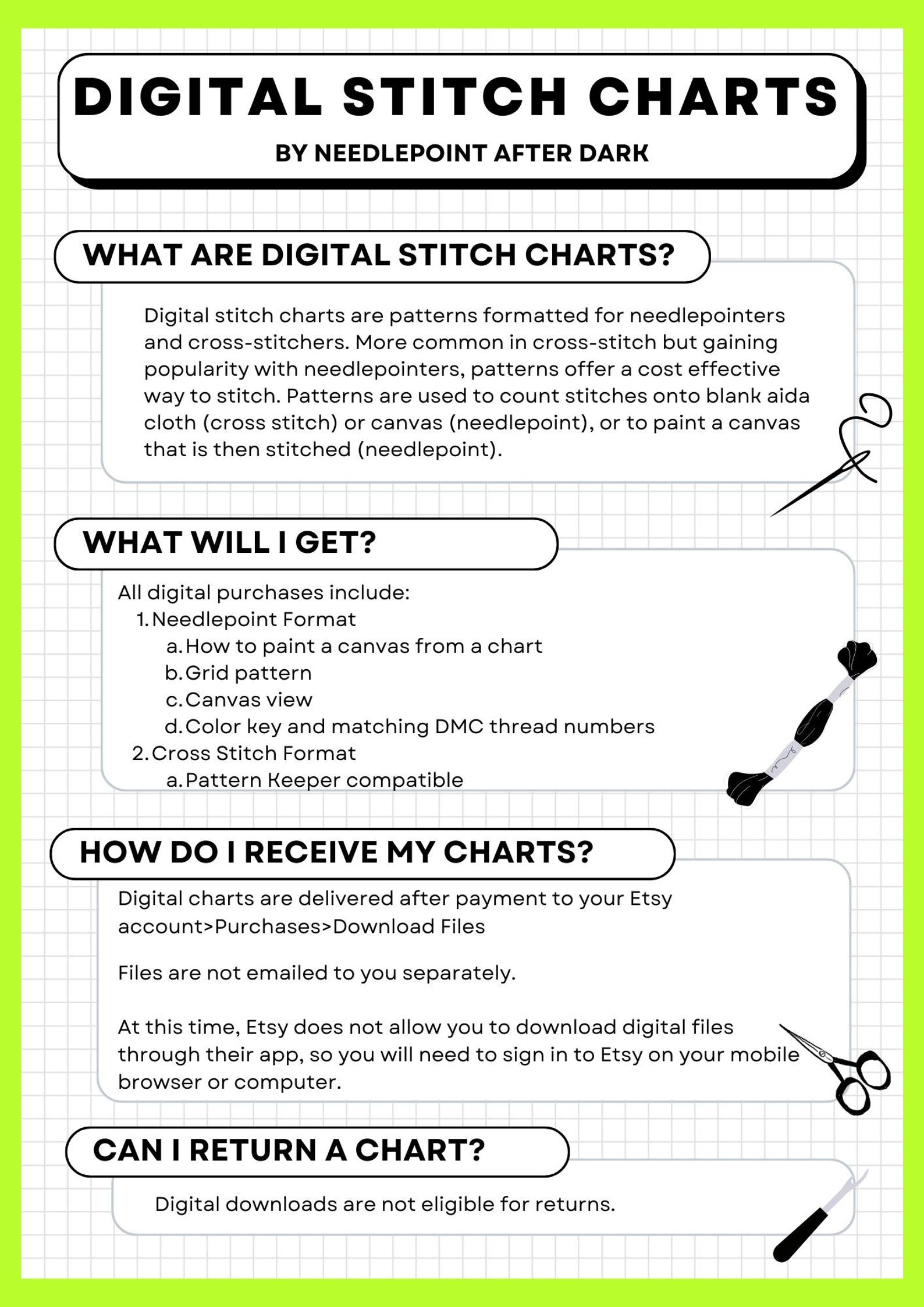 DIGITAL STITCH CHARTS

BY NEEDLEPOINT AFTER DARK

WHAT ARE DIGITAL STITCH CHARTS?

Digital stitch charts are patterns formatted for needlepointers and cross-stitchers. More common in cross-stitch but gaining popularity with needlepointers, patterns offer a cost effective way to stitch. Patterns are used to count stitches onto blank aida cloth (cross stitch) or canvas (needlepoint), or to paint a canvas that is then stitched (needlepoint).

WHAT WILL I GET?

All digital purchases include:
1. Needlepoint Format
a. How to paint a canvas from a chart
b. Grid pattern
c. Canvas view
d. Color key and matching DMC thread numbers
2. Cross Stitch Format
a. Pattern Keeper compatible

HOW DO I RECEIVE MY CHARTS?

Digital charts are delivered after payment to your Etsy account>Purchases>Download Files

Files are not emailed to you separately.

At this time, Etsy does not allow you to download digital files through their app, so you will need to sign in to Etsy on your mobile browser or computer.

CAN I RETURN A CHART?

Digital downloads are not eligible for returns.